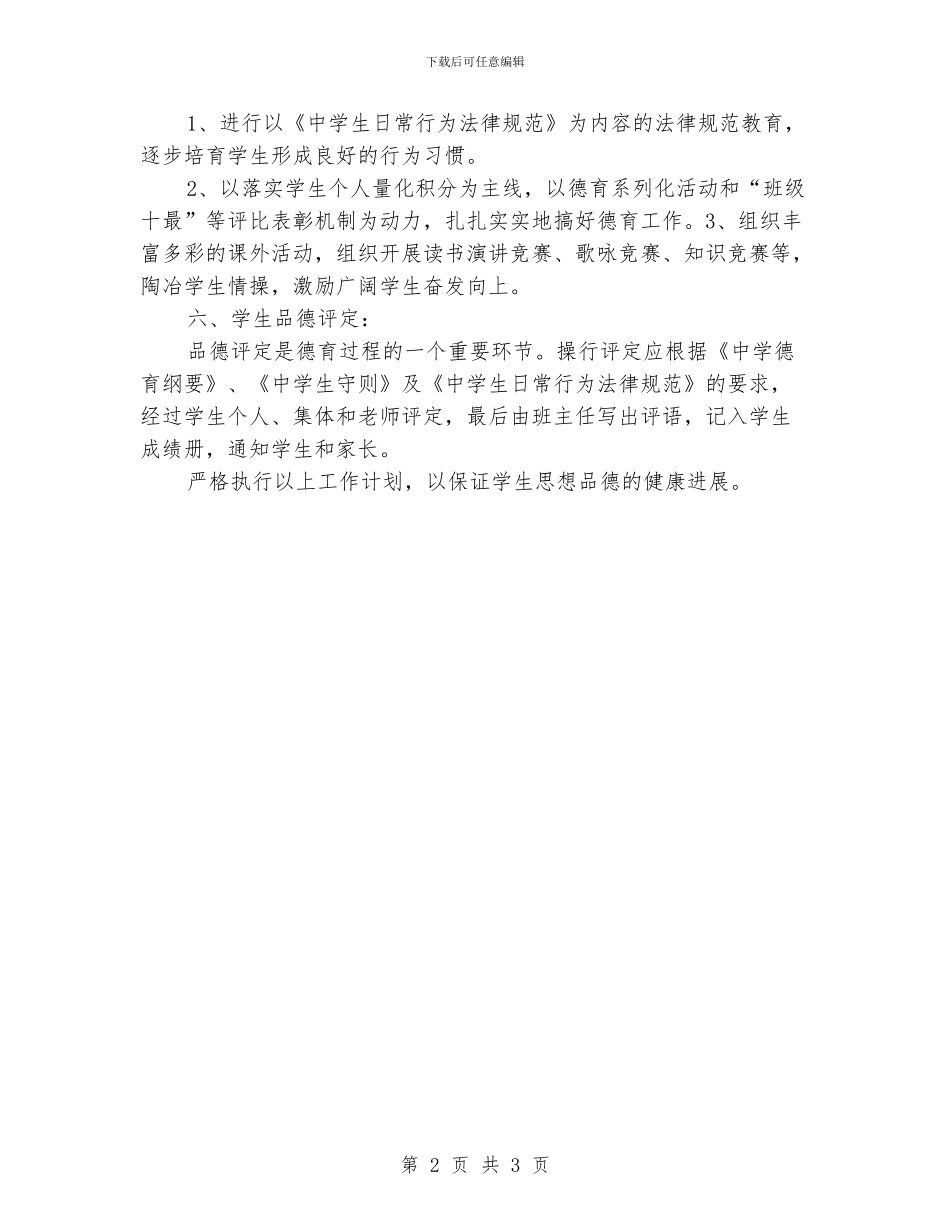 下载后可任意编辑

1、进行以《中学生日常行为法律规范》为内容的法律规范教育，逐步培育学生形成良好的行为习惯。

2、以落实学生个人量化积分为主线，以德育系列化活动和“班级十最”等评比表彰机制为动力，扎扎实实地搞好德育工作。3、组织丰富多彩的课外活动，组织开展读书演讲竞赛、歌咏竞赛、知识竞赛等，陶冶学生情操，激励广阔学生奋发向上。

六、学生品德评定：

品德评定是德育过程的一个重要环节。操行评定应根据《中学德育纲要》、《中学生守则》及《中学生日常行为法律规范》的要求，经过学生个人、集体和老师评定，最后由班主任写出评语，记入学生成绩册，通知学生和家长。

严格执行以上工作计划，以保证学生思想品德的健康进展。

第 2 页 共 3 页